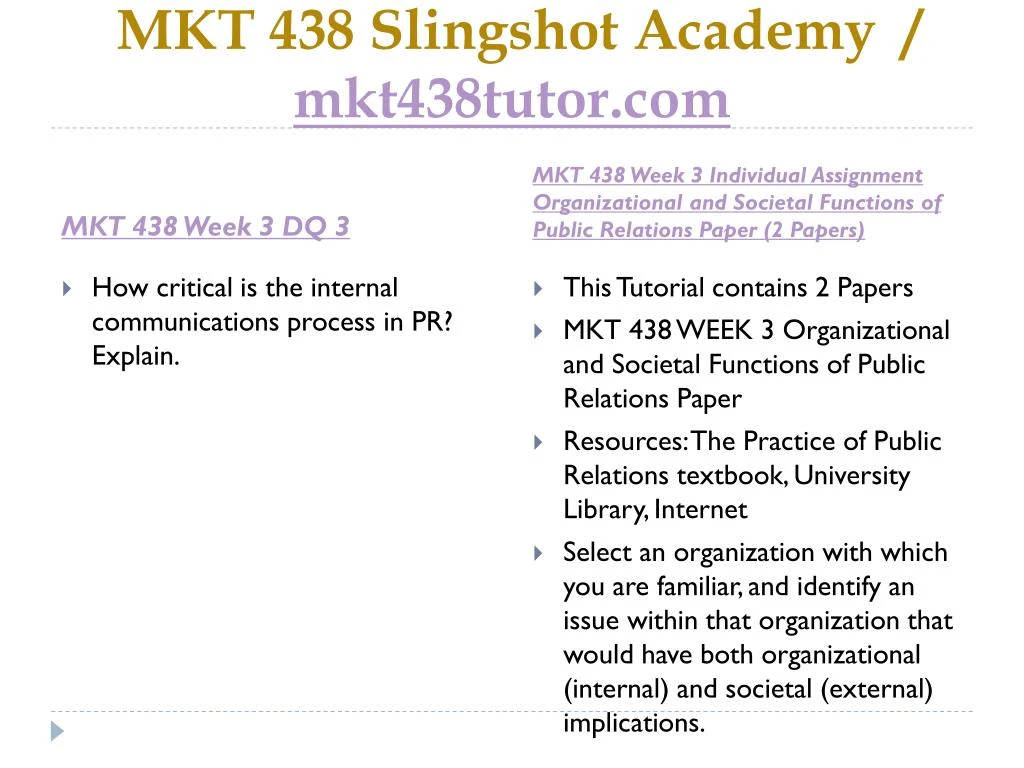 MKT 438 Slingshot Academy / mkt438tutor.com

MKT 438 Week 3 DQ 3

How critical is the internal communications process in PR? Explain.

MKT 438 Week 3 Individual Assignment Organizational and Societal Functions of Public Relations Paper (2 Papers)

This Tutorial contains 2 Papers

MKT 438 WEEK 3 Organizational and Societal Functions of Public Relations Paper

Resources: The Practice of Public Relations textbook, University Library, Internet

Select an organization with which you are familiar, and identify an issue within that organization that would have both organizational (internal) and societal (external) implications.